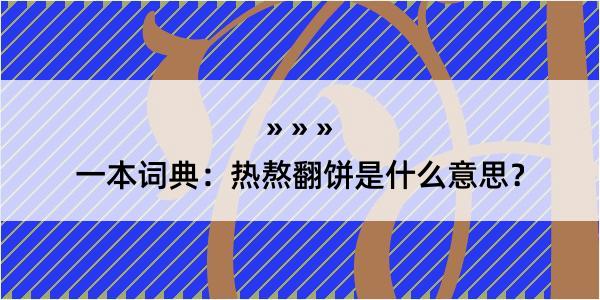 » » »

一本词典：热熬翻饼是什么意思？